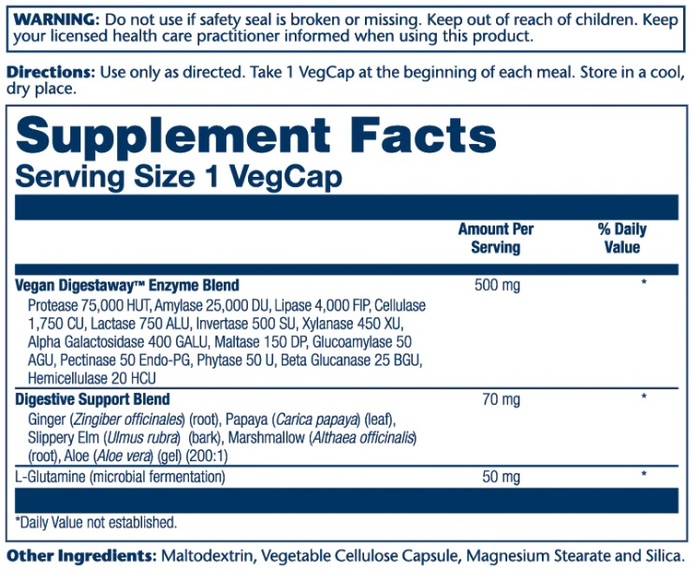 WARNING: Do not use if safety seal is broken or missing. Keep out of reach of children. Keep your licensed health care practitioner informed when using this product.

Directions: Use only as directed. Take 1 VegCap at the beginning of each meal. Store in a cool, dry place.

Supplement Facts
Serving Size 1 VegCap

| | Amount Per Serving | % Daily Value |
|---|---|---|
| Vegan Digestaway™ Enzyme Blend Protease 75,000 HUT, Amylase 25,000 DU, Lipase 4,000 FIP, Cellulase 1,750 CU, Lactase 750 ALU, Invertase 500 SU, Xylanase 450 XU, Alpha Galactosidase 400 GALU, Maltase 150 DP, Glucoamylase 50 AGU, Pectinase 50 Endo-PG, Phytase 50 U, Beta Glucanase 25 BGU, Hemicellulase 20 HCU | 500 mg | * |
| Digestive Support Blend Ginger (Zingiber officinales) (root), Papaya (Carica papaya) (leaf), Slippery Elm (Ulmus rubra) (bark), Marshmallow (Althaea officinalis) (root), Aloe (Aloe vera) (gel) (200:1) | 70 mg | * |
| L-Glutamine (microbial fermentation) | 50 mg | * |

*Daily Value not established.

Other Ingredients: Maltodextrin, Vegetable Cellulose Capsule, Magnesium Stearate and Silica.